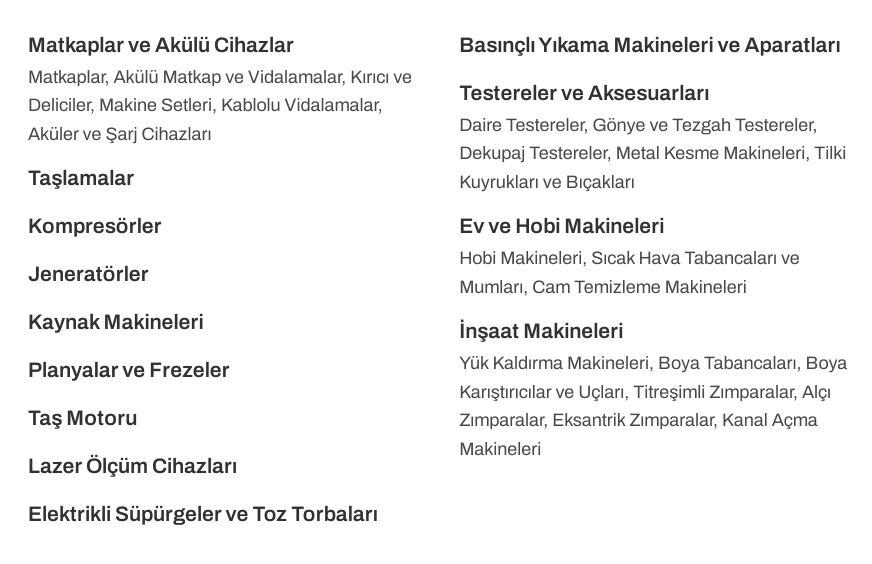 Matkaplar ve Akülü Cihazlar
Matkaplar, Akülü Matkap ve Vidalamalar, Kırıcı ve Deliciler, Makine Setleri, Kablolu Vidalamalar, Aküler ve Şarj Cihazları

Taşlamalar

Kompresörler

Jeneratörler

Kaynak Makineleri

Planyalar ve Frezeler

Taş Motoru

Lazer Ölçüm Cihazları

Elektrikli Süpürgeler ve Toz Torbaları

Basınçlı Yıkama Makineleri ve Aparatları

Testereler ve Aksesuarları
Daire Testereler, Gönye ve Tezgah Testereler, Dekupaj Testereler, Metal Kesme Makineleri, Tilki Kuyrukları ve Bıçakları

Ev ve Hobi Makineleri
Hobi Makineleri, Sıcak Hava Tabancaları ve Mumları, Cam Temizleme Makineleri

İnşaat Makineleri
Yük Kaldırma Makineleri, Boya Tabancaları, Boya Karıştırıcılar ve Uçları, Titreşimli Zımparalar, Alçı Zımparalar, Eksantrik Zımparalar, Kanal Açma Makineleri